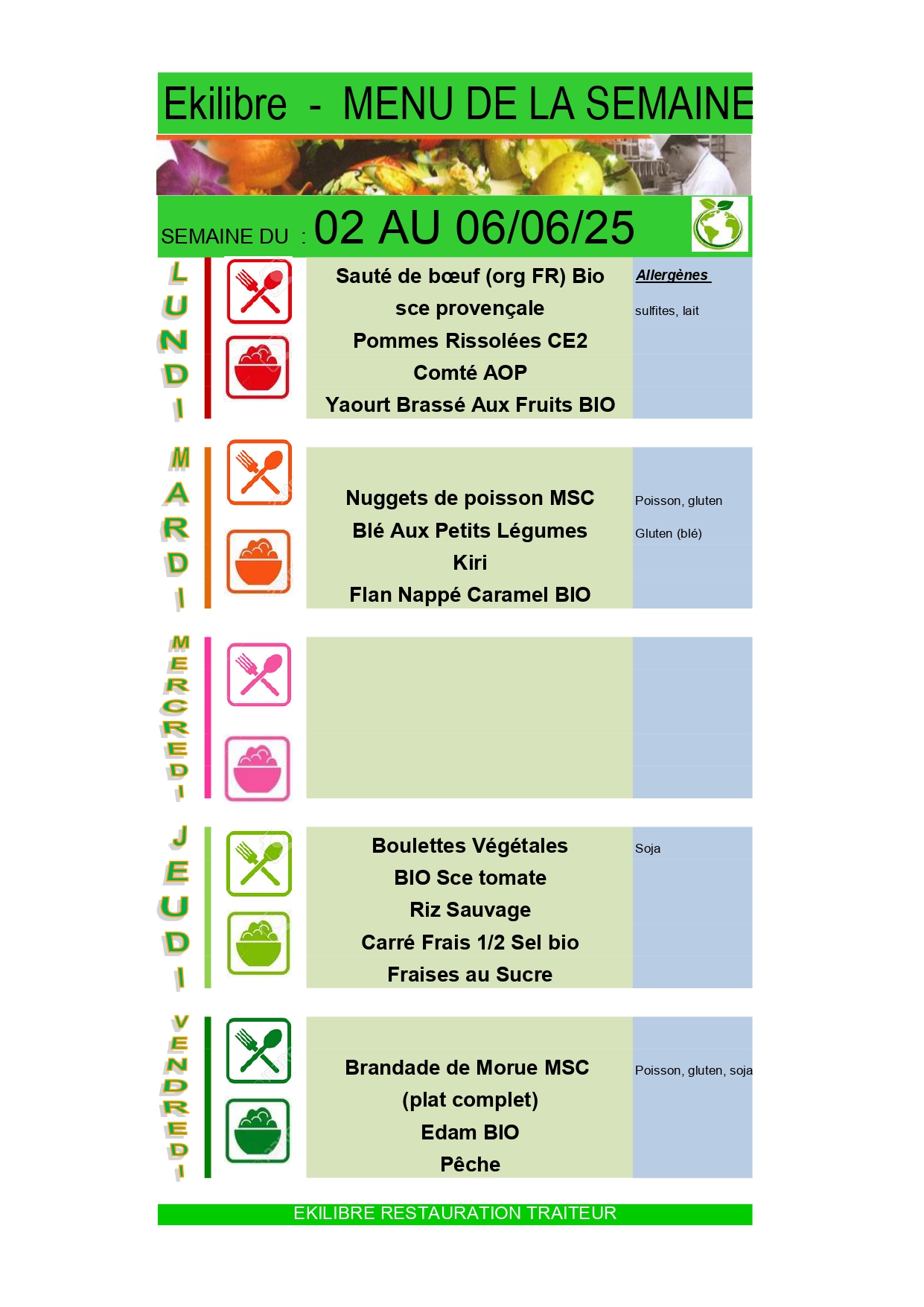 Ekilibre - MENU DE LA SEMAINE

SEMAINE DU : 02 AU 06/06/25

LUNDI

Sauté de bœuf (org FR) Bio
sce provençale
Pommes Rissolées CE2
Comté AOP
Yaourt Brassé Aux Fruits BIO

Allergènes
sulfites, lait

MARDI

Nuggets de poisson MSC
Blé Aux Petits Légumes
Kiri
Flan Nappé Caramel BIO

Poisson, gluten
Gluten (blé)

MERCREDI

JEUDI

Boulettes Végétales
BIO Sce tomate
Riz Sauvage
Carré Frais 1/2 Sel bio
Fraises au Sucre

Soja

VENDREDI

Brandade de Morue MSC
(plat complet)
Edam BIO
Pêche

Poisson, gluten, soja

EKILIBRE RESTAURATION TRAITEUR